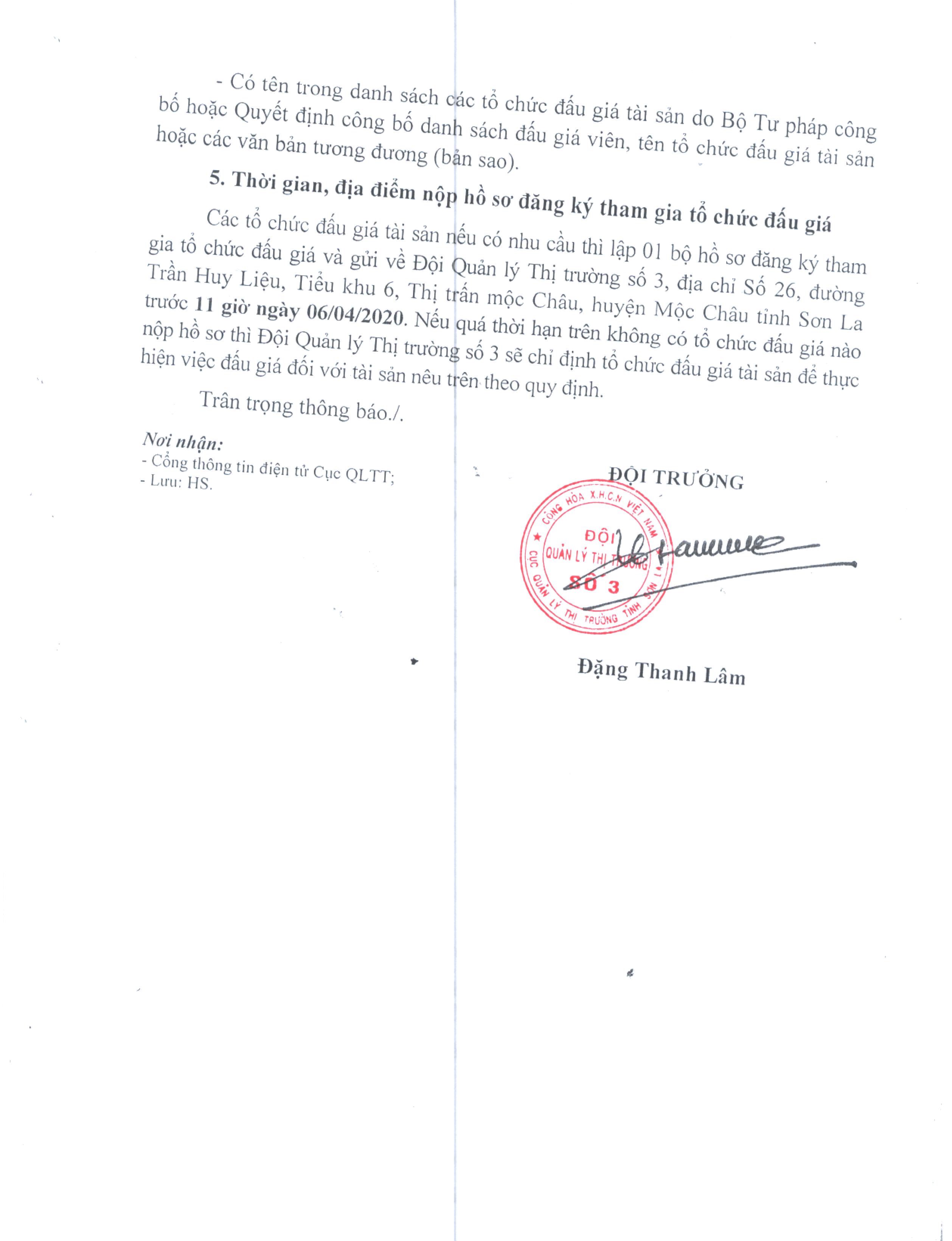 - Có tên trong danh sách các tổ chức đấu giá tài sản do Bộ Tư pháp công bố hoặc Quyết định công bố danh sách đấu giá viên, tên tổ chức đấu giá tài sản hoặc các văn bản tương đương (bản sao).

5. Thời gian, địa điểm nộp hồ sơ đăng ký tham gia tổ chức đấu giá

Các tổ chức đấu giá tài sản nếu có nhu cầu thì lập 01 bộ hồ sơ đăng ký tham gia tổ chức đấu giá và gửi về Đội Quản lý Thị trường số 3, địa chỉ Số 26, đường Trần Huy Liệu, Tiểu khu 6, Thị trấn mộc Châu, huyện Mộc Châu tỉnh Sơn La trước 11 giờ ngày 06/04/2020. Nếu quá thời hạn trên không có tổ chức đấu giá nào nộp hồ sơ thì Đội Quản lý Thị trường số 3 sẽ chỉ định tổ chức đấu giá tài sản để thực hiện việc đấu giá đối với tài sản nêu trên theo quy định.

Trân trọng thông báo./.

Nơi nhận:
- Cổng thông tin điện tử Cục QLTT;
- Lưu: HS.

ĐỘI TRƯỞNG

CỘNG HÒA X.H.C.N VIỆT NAM
ĐỘI
QUẢN LÝ THỊ TRƯỜNG
SỐ 3
CỤC QUẢN LÝ THỊ TRƯỜNG TỈNH SƠN LA

Đặng Thanh Lâm